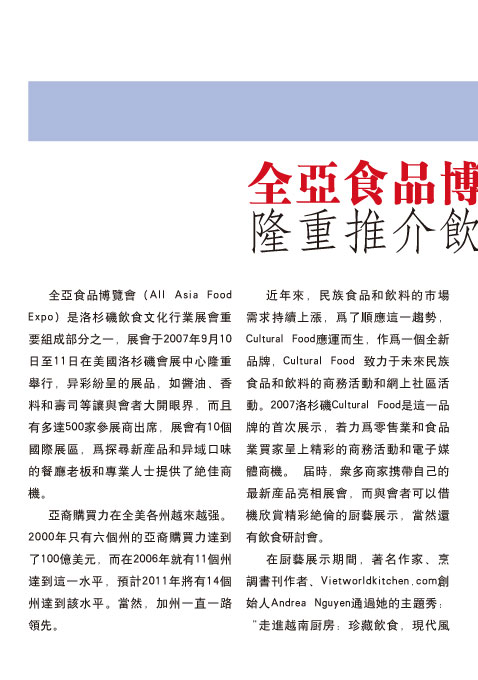 全亞食品博
隆重推介飲

全亞食品博覽會（All Asia Food Expo）是洛杉磯飲食文化行業展會重要組成部分之一，展會于2007年9月10日至11日在美國洛杉磯會展中心隆重舉行，异彩紛呈的展品，如醬油、香料和壽司等讓與會者大開眼界，而且有多達500家參展商出席，展會有10個國際展區，爲探尋新産品和异域口味的餐廳老板和專業人士提供了絶佳商機。

亞裔購買力在全美各州越來越强。2000年只有六個州的亞裔購買力達到了100億美元，而在2006年就有11個州達到這一水平，預計2011年將有14個州達到該水平。當然，加州一直一路領先。

近年來，民族食品和飲料的市場需求持續上漲，爲了順應這一趨勢，Cultural Food應運而生，作爲一個全新品牌，Cultural Food 致力于未來民族食品和飲料的商務活動和網上社區活動。2007洛杉磯Cultural Food是這一品牌的首次展示，着力爲零售業和食品業買家呈上精彩的商務活動和電子媒體商機。 屆時，衆多商家携帶自己的最新産品亮相展會，而與會者可以借機欣賞精彩絶倫的厨藝展示，當然還有飲食研討會。

在厨藝展示期間，著名作家、烹調書刊作者、Vietworldkitchen.com創始人Andrea Nguyen通過她的主題秀："走進越南厨房：珍藏飲食，現代風